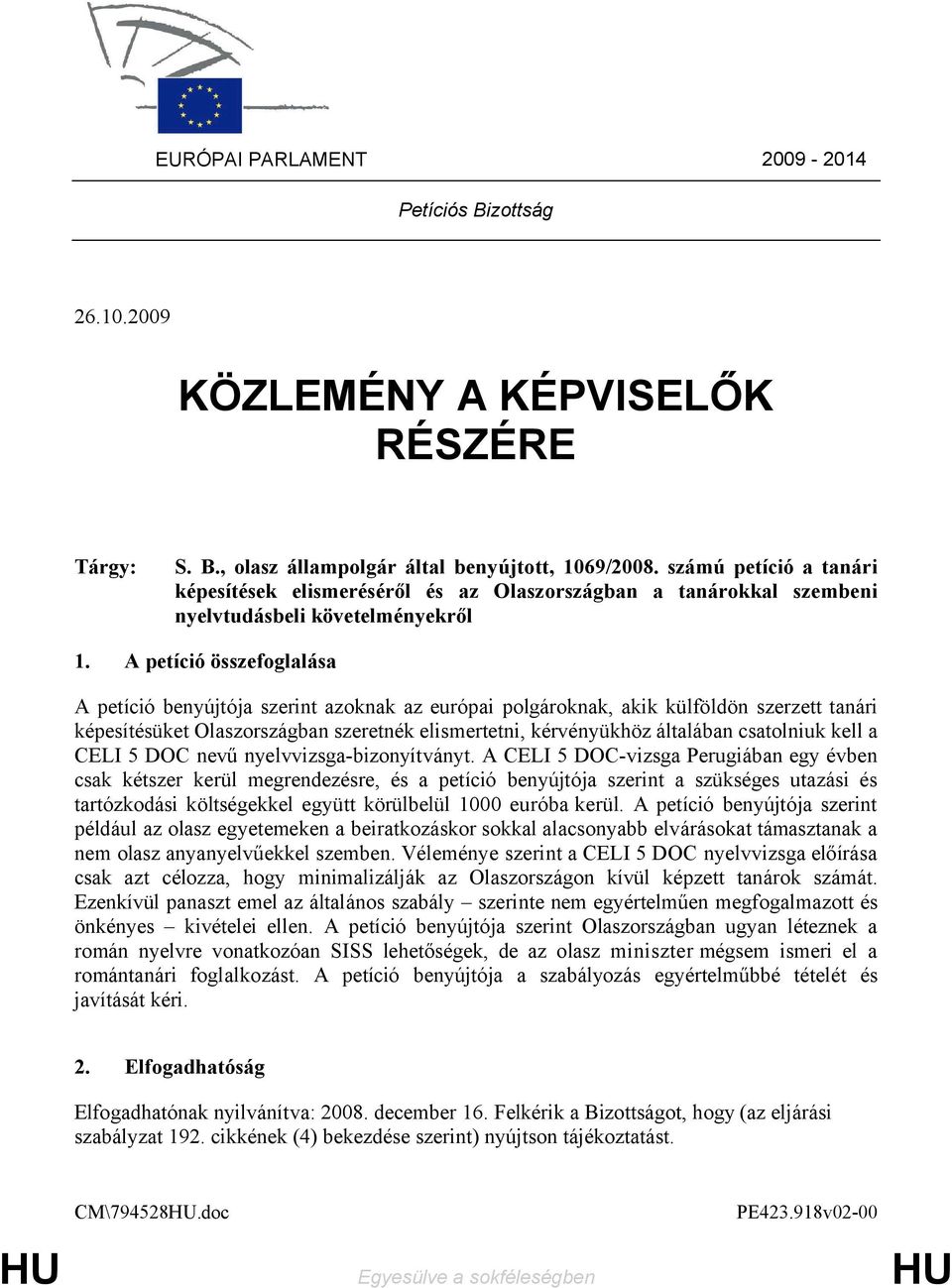 EURÓPAI PARLAMENT 2009 - 2014

Petíciós Bizottság

26.10.2009

KÖZLEMÉNY A KÉPVISELŐK RÉSZÉRE

Tárgy: S. B., olasz állampolgár által benyújtott, 1069/2008. számú petíció a tanári képesítések elismeréséről és az Olaszországban a tanárokkal szembeni nyelvtudásbeli követelményekről

1. A petíció összefoglalása

A petíció benyújtója szerint azoknak az európai polgároknak, akik külföldön szerzett tanári képesítésüket Olaszországban szeretnék elismertetni, kérvényükhöz általában csatolniuk kell a CELI 5 DOC nevű nyelvvizsga-bizonyítványt. A CELI 5 DOC-vizsga Perugiában egy évben csak kétszer kerül megrendezésre, és a petíció benyújtója szerint a szükséges utazási és tartózkodási költségekkel együtt körülbelül 1000 euróba kerül. A petíció benyújtója szerint például az olasz egyetemeken a beiratkozáskor sokkal alacsonyabb elvárásokat támasztanak a nem olasz anyanyelvűekkel szemben. Véleménye szerint a CELI 5 DOC nyelvvizsga előírása csak azt célozza, hogy minimalizálják az Olaszországon kívül képzett tanárok számát. Ezenkívül panaszt emel az általános szabály – szerinte nem egyértelműen megfogalmazott és önkényes – kivételei ellen. A petíció benyújtója szerint Olaszországban ugyan léteznek a román nyelvre vonatkozóan SISS lehetőségek, de az olasz miniszter mégsem ismeri el a romántanári foglalkozást. A petíció benyújtója a szabályozás egyértelműbbé tételét és javítását kéri.

2. Elfogadhatóság

Elfogadhatónak nyilvánítva: 2008. december 16. Felkérik a Bizottságot, hogy (az eljárási szabályzat 192. cikkének (4) bekezdése szerint) nyújtson tájékoztatást.

CM\794528HU.doc PE423.918v02-00

HU Egyesülve a sokféleségben HU